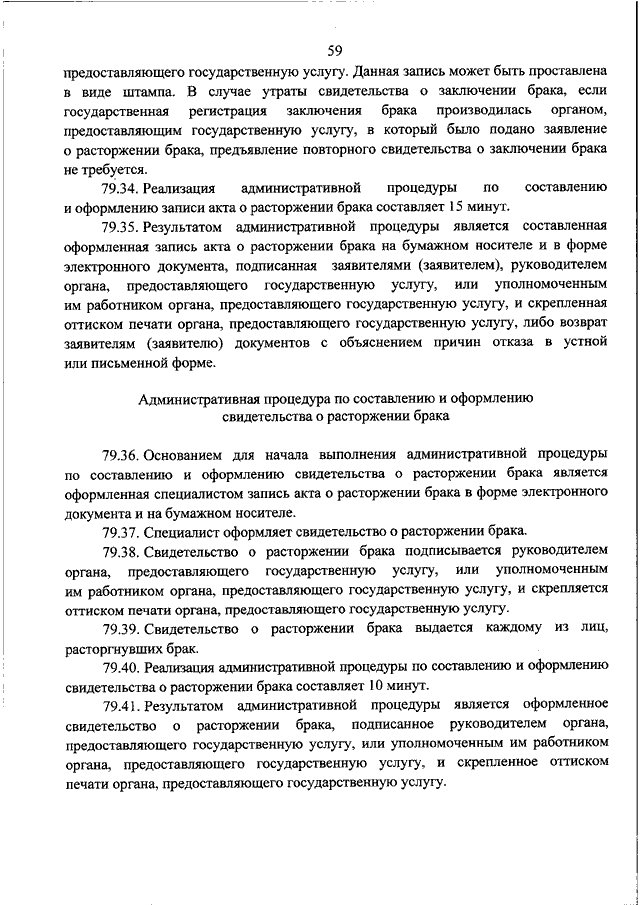 59

предоставляющего государственную услугу. Данная запись может быть проставлена в виде штампа. В случае утраты свидетельства о заключении брака, если государственная регистрация заключения брака производилась органом, предоставляющим государственную услугу, в который было подано заявление о расторжении брака, предъявление повторного свидетельства о заключении брака не требуется.

79.34. Реализация административной процедуры по составлению и оформлению записи акта о расторжении брака составляет 15 минут.

79.35. Результатом административной процедуры является составленная оформленная запись акта о расторжении брака на бумажном носителе и в форме электронного документа, подписанная заявителями (заявителем), руководителем органа, предоставляющего государственную услугу, или уполномоченным им работником органа, предоставляющего государственную услугу, и скрепленная оттиском печати органа, предоставляющего государственную услугу, либо возврат заявителям (заявителю) документов с объяснением причин отказа в устной или письменной форме.

Административная процедура по составлению и оформлению свидетельства о расторжении брака

79.36. Основанием для начала выполнения административной процедуры по составлению и оформлению свидетельства о расторжении брака является оформленная специалистом запись акта о расторжении брака в форме электронного документа и на бумажном носителе.

79.37. Специалист оформляет свидетельство о расторжении брака.

79.38. Свидетельство о расторжении брака подписывается руководителем органа, предоставляющего государственную услугу, или уполномоченным им работником органа, предоставляющего государственную услугу, и скрепляется оттиском печати органа, предоставляющего государственную услугу.

79.39. Свидетельство о расторжении брака выдается каждому из лиц, расторгнувших брак.

79.40. Реализация административной процедуры по составлению и оформлению свидетельства о расторжении брака составляет 10 минут.

79.41. Результатом административной процедуры является оформленное свидетельство о расторжении брака, подписанное руководителем органа, предоставляющего государственную услугу, или уполномоченным им работником органа, предоставляющего государственную услугу, и скрепленное оттиском печати органа, предоставляющего государственную услугу.